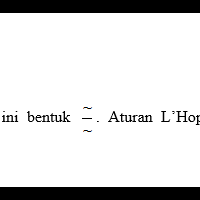 ini bentuk $\frac{\sim}{\sim}$. Aturan L'Hop